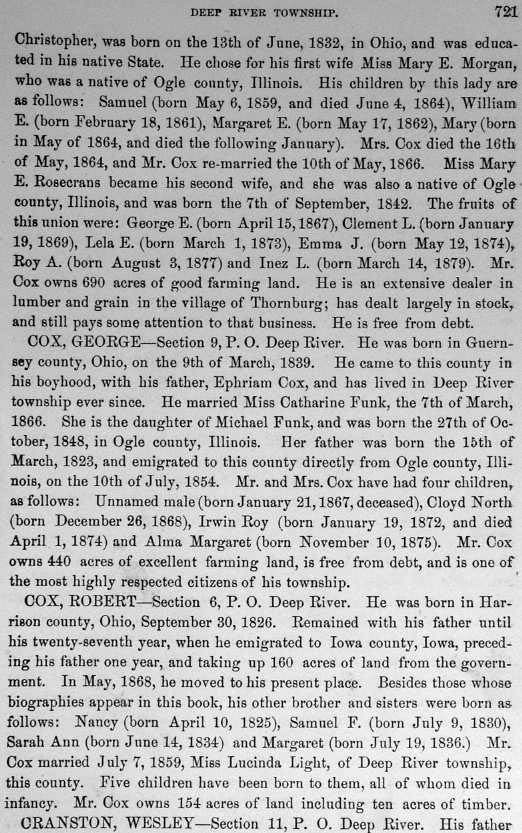 DEEP RIVER TOWNSHIP. 721

Christopher, was born on the 13th of June, 1832, in Ohio, and was educated in his native State. He chose for his first wife Miss Mary E. Morgan, who was a native of Ogle county, Illinois. His children by this lady are as follows: Samuel (born May 6, 1859, and died June 4, 1864), William E. (born February 18, 1861), Margaret E. (born May 17, 1862), Mary (born in May of 1864, and died the following January). Mrs. Cox died the 16th of May, 1864, and Mr. Cox re-married the 10th of May, 1866. Miss Mary E. Rosecrans became his second wife, and she was also a native of Ogle county, Illinois, and was born the 7th of September, 1842. The fruits of this union were: George E. (born April 15, 1867), Clement L. (born January 19, 1869), Lela E. (born March 1, 1873), Emma J. (born May 12, 1874), Roy A. (born August 3, 1877) and Inez L. (born March 14, 1879). Mr. Cox owns 690 acres of good farming land. He is an extensive dealer in lumber and grain in the village of Thornburg; has dealt largely in stock, and still pays some attention to that business. He is free from debt.

COX, GEORGE—Section 9, P. O. Deep River. He was born in Guernsey county, Ohio, on the 9th of March, 1839. He came to this county in his boyhood, with his father, Ephriam Cox, and has lived in Deep River township ever since. He married Miss Catharine Funk, the 7th of March, 1866. She is the daughter of Michael Funk, and was born the 27th of October, 1848, in Ogle county, Illinois. Her father was born the 15th of March, 1823, and emigrated to this county directly from Ogle county, Illinois, on the 10th of July, 1854. Mr. and Mrs. Cox have had four children, as follows: Unnamed male (born January 21, 1867, deceased), Cloyd North (born December 26, 1868), Irwin Roy (born January 19, 1872, and died April 1, 1874) and Alma Margaret (born November 10, 1875). Mr. Cox owns 440 acres of excellent farming land, is free from debt, and is one of the most highly respected citizens of his township.

COX, ROBERT—Section 6, P. O. Deep River. He was born in Harrison county, Ohio, September 30, 1826. Remained with his father until his twenty-seventh year, when he emigrated to Iowa county, Iowa, preceding his father one year, and taking up 160 acres of land from the government. In May, 1868, he moved to his present place. Besides those whose biographies appear in this book, his other brother and sisters were born as follows: Nancy (born April 10, 1825), Samuel F. (born July 9, 1830), Sarah Ann (born June 14, 1834) and Margaret (born July 19, 1836.) Mr. Cox married July 7, 1859, Miss Lucinda Light, of Deep River township, this county. Five children have been born to them, all of whom died in infancy. Mr. Cox owns 154 acres of land including ten acres of timber.

CRANSTON, WESLEY—Section 11, P. O. Deep River. His father